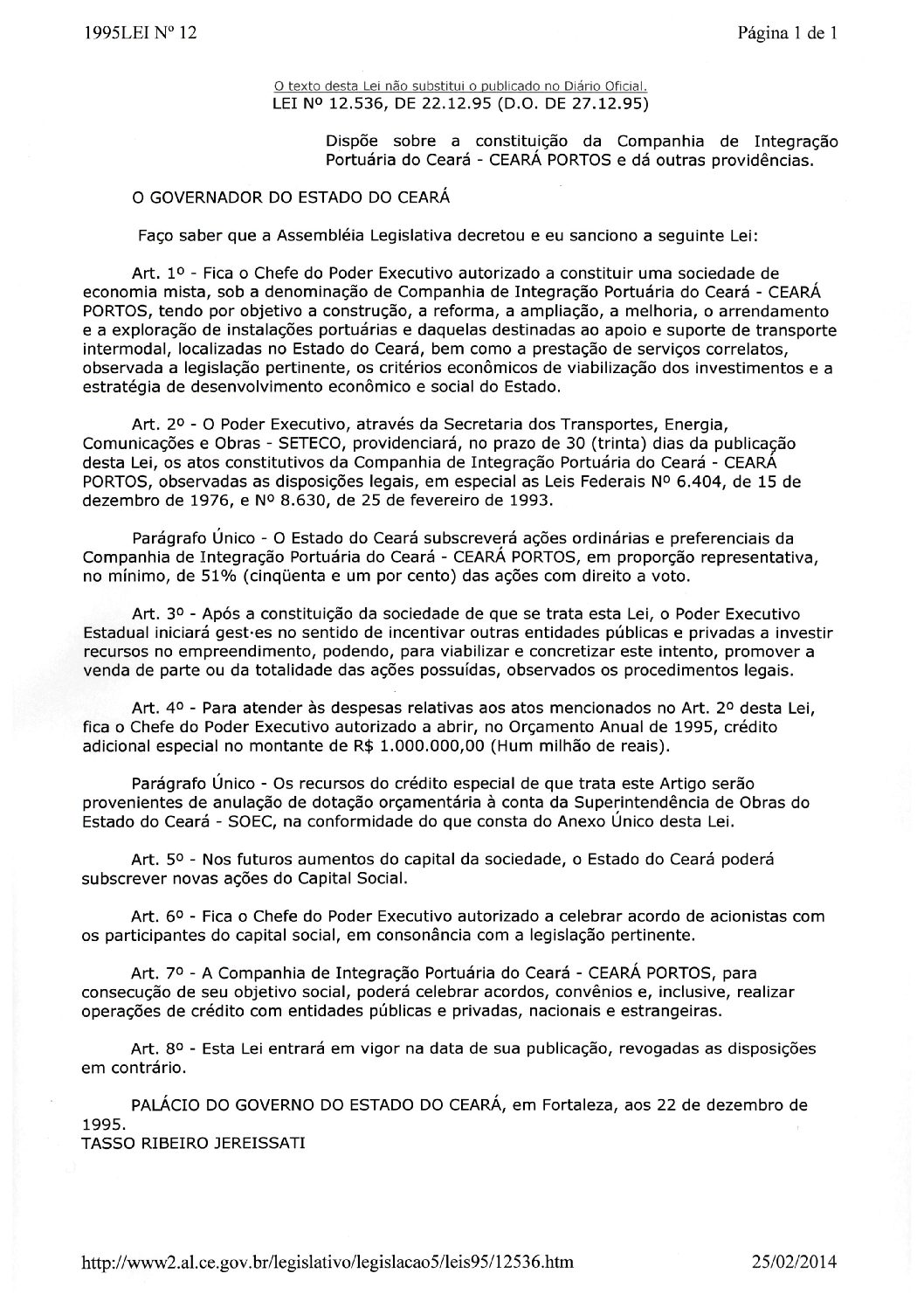 1995LEI Nº 12

Página 1 de 1

O texto desta Lei não substitui o publicado no Diário Oficial.
LEI Nº 12.536, DE 22.12.95 (D.O. DE 27.12.95)

Dispõe sobre a constituição da Companhia de Integração Portuária do Ceará - CEARÁ PORTOS e dá outras providências.

O GOVERNADOR DO ESTADO DO CEARÁ

Faço saber que a Assembléia Legislativa decretou e eu sanciono a seguinte Lei:

Art. 1º - Fica o Chefe do Poder Executivo autorizado a constituir uma sociedade de economia mista, sob a denominação de Companhia de Integração Portuária do Ceará - CEARÁ PORTOS, tendo por objetivo a construção, a reforma, a ampliação, a melhoria, o arrendamento e a exploração de instalações portuárias e daquelas destinadas ao apoio e suporte de transporte intermodal, localizadas no Estado do Ceará, bem como a prestação de serviços correlatos, observada a legislação pertinente, os critérios econômicos de viabilização dos investimentos e a estratégia de desenvolvimento econômico e social do Estado.

Art. 2º - O Poder Executivo, através da Secretaria dos Transportes, Energia, Comunicações e Obras - SETECO, providenciará, no prazo de 30 (trinta) dias da publicação desta Lei, os atos constitutivos da Companhia de Integração Portuária do Ceará - CEARÁ PORTOS, observadas as disposições legais, em especial as Leis Federais Nº 6.404, de 15 de dezembro de 1976, e Nº 8.630, de 25 de fevereiro de 1993.

Parágrafo Único - O Estado do Ceará subscreverá ações ordinárias e preferenciais da Companhia de Integração Portuária do Ceará - CEARÁ PORTOS, em proporção representativa, no mínimo, de 51% (cinqüenta e um por cento) das ações com direito a voto.

Art. 3º - Após a constituição da sociedade de que se trata esta Lei, o Poder Executivo Estadual iniciará gest·es no sentido de incentivar outras entidades públicas e privadas a investir recursos no empreendimento, podendo, para viabilizar e concretizar este intento, promover a venda de parte ou da totalidade das ações possuídas, observados os procedimentos legais.

Art. 4º - Para atender às despesas relativas aos atos mencionados no Art. 2º desta Lei, fica o Chefe do Poder Executivo autorizado a abrir, no Orçamento Anual de 1995, crédito adicional especial no montante de R$ 1.000.000,00 (Hum milhão de reais).

Parágrafo Único - Os recursos do crédito especial de que trata este Artigo serão provenientes de anulação de dotação orçamentária à conta da Superintendência de Obras do Estado do Ceará - SOEC, na conformidade do que consta do Anexo Único desta Lei.

Art. 5º - Nos futuros aumentos do capital da sociedade, o Estado do Ceará poderá subscrever novas ações do Capital Social.

Art. 6º - Fica o Chefe do Poder Executivo autorizado a celebrar acordo de acionistas com os participantes do capital social, em consonância com a legislação pertinente.

Art. 7º - A Companhia de Integração Portuária do Ceará - CEARÁ PORTOS, para consecução de seu objetivo social, poderá celebrar acordos, convênios e, inclusive, realizar operações de crédito com entidades públicas e privadas, nacionais e estrangeiras.

Art. 8º - Esta Lei entrará em vigor na data de sua publicação, revogadas as disposições em contrário.

PALÁCIO DO GOVERNO DO ESTADO DO CEARÁ, em Fortaleza, aos 22 de dezembro de 1995.
TASSO RIBEIRO JEREISSATI

http://www2.al.ce.gov.br/legislativo/legislacao5/leis95/12536.htm

25/02/2014